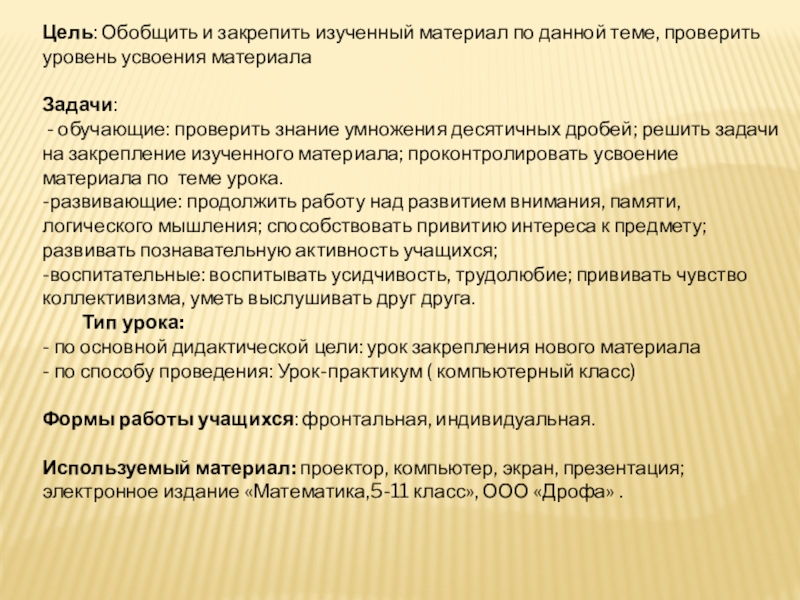 Цель: Обобщить и закрепить изученный материал по данной теме, проверить уровень усвоения материала

Задачи:
- обучающие: проверить знание умножения десятичных дробей; решить задачи на закрепление изученного материала; проконтролировать усвоение материала по теме урока.
-развивающие: продолжить работу над развитием внимания, памяти, логического мышления; способствовать привитию интереса к предмету; развивать познавательную активность учащихся;
-воспитательные: воспитывать усидчивость, трудолюбие; прививать чувство коллективизма, уметь выслушивать друг друга.
Тип урока:
- по основной дидактической цели: урок закрепления нового материала
- по способу проведения: Урок-практикум ( компьютерный класс)

Формы работы учащихся: фронтальная, индивидуальная.

Используемый материал: проектор, компьютер, экран, презентация; электронное издание «Математика,5-11 класс», ООО «Дрофа» .